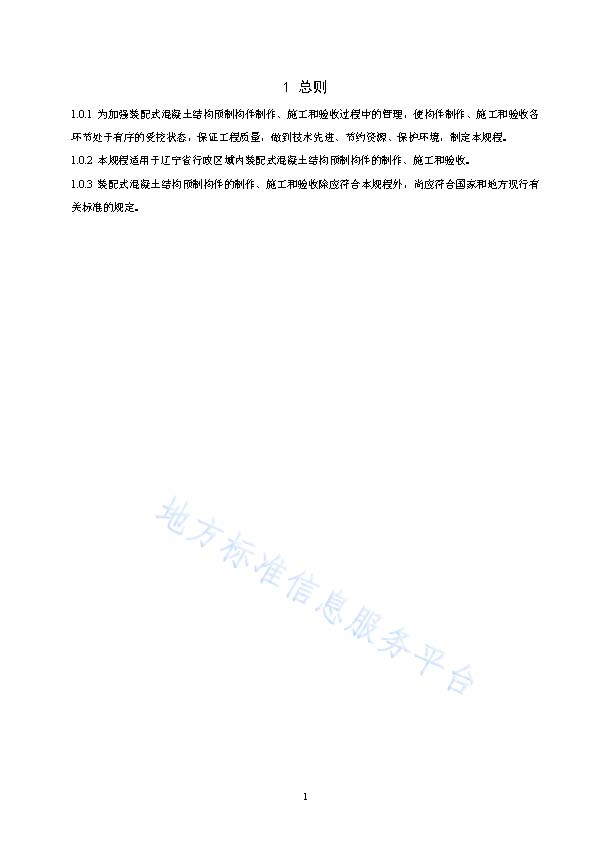 1 总则

1.0.1 为加强装配式混凝土结构预制构件制作、施工和验收过程中的管理，使构件制作、施工和验收各环节处于有序的受控状态，保证工程质量，做到技术先进、节约资源、保护环境，制定本规程。

1.0.2 本规程适用于辽宁省行政区域内装配式混凝土结构预制构件的制作、施工和验收。

1.0.3 装配式混凝土结构预制构件的制作、施工和验收除应符合本规程外，尚应符合国家和地方现行有关标准的规定。

地方标准信息服务平台

1